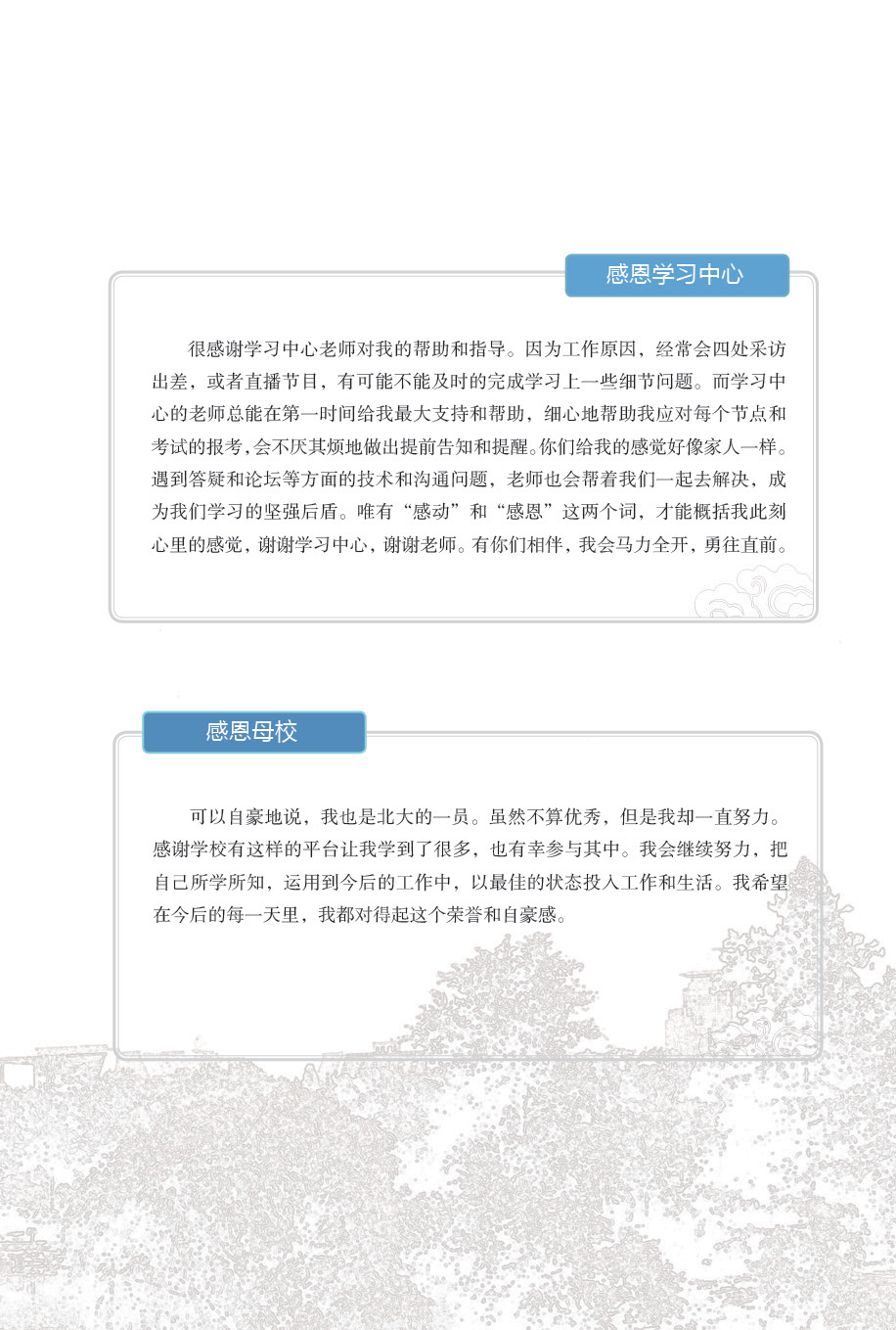 感恩学习中心

很感谢学习中心老师对我的帮助和指导。因为工作原因，经常会四处采访出差，或者直播节目，有可能不能及时的完成学习上一些细节问题。而学习中心的老师总能在第一时间给我最大支持和帮助，细心地帮助我应对每个节点和考试的报考，会不厌其烦地做出提前告知和提醒。你们给我的感觉好像家人一样。遇到答疑和论坛等方面的技术和沟通问题，老师也会帮着我们一起去解决，成为我们学习的坚强后盾。唯有“感动”和“感恩”这两个词，才能概括我此刻心里的感觉，谢谢学习中心，谢谢老师。有你们相伴，我会马力全开，勇往直前。

感恩母校

可以自豪地说，我也是北大的一员。虽然不算优秀，但是我却一直努力。感谢学校有这样的平台让我学到了很多，也有幸参与其中。我会继续努力，把自己所学所知，运用到今后的工作中，以最佳的状态投入工作和生活。我希望在今后的每一天里，我都对得起这个荣誉和自豪感。